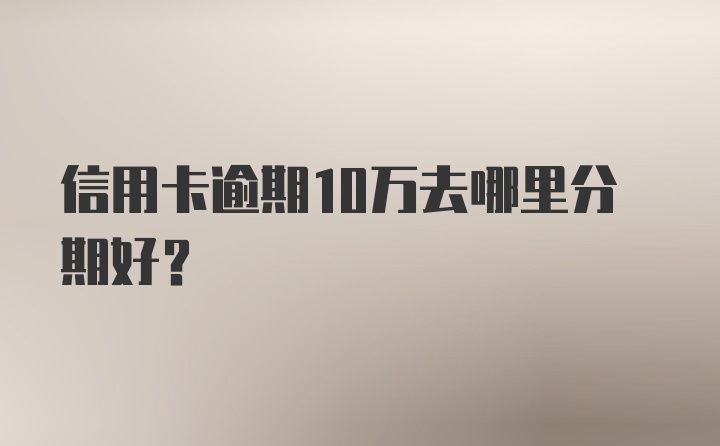 信用卡逾期10万去哪里分期好？